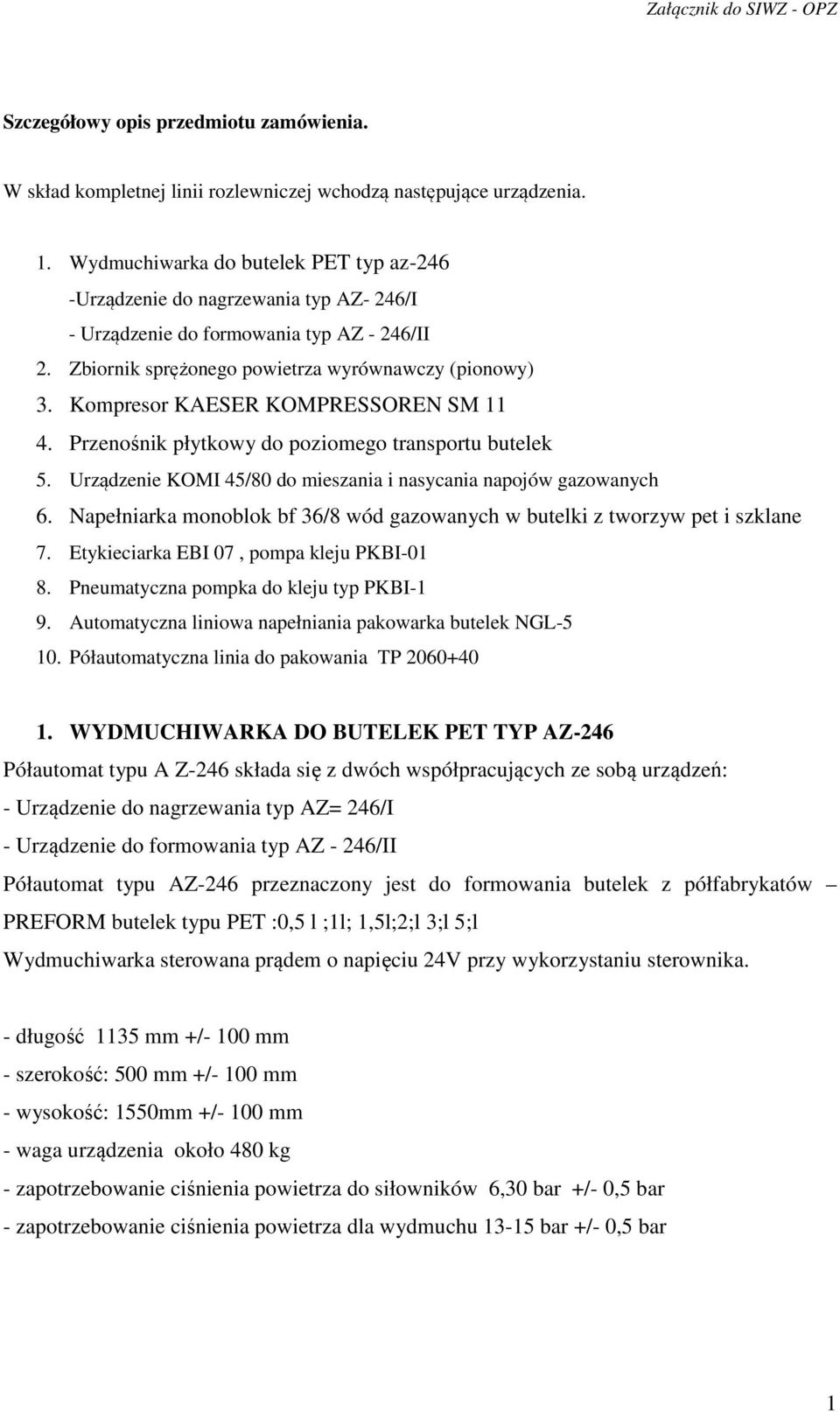 Załącznik do SIWZ - OPZ

Szczegółowy opis przedmiotu zamówienia.

W skład kompletnej linii rozlewniczej wchodzą następujące urządzenia.

1. Wydmuchiwarka do butelek PET typ az-246
-Urządzenie do nagrzewania typ AZ- 246/I
- Urządzenie do formowania typ AZ - 246/II
2. Zbiornik sprężonego powietrza wyrównawczy (pionowy)
3. Kompresor KAESER KOMPRESSOREN SM 11
4. Przenośnik płytkowy do poziomego transportu butelek
5. Urządzenie KOMI 45/80 do mieszania i nasycania napojów gazowanych
6. Napełniarka monoblok bf 36/8 wód gazowanych w butelki z tworzyw pet i szklane
7. Etykieciarka EBI 07 , pompa kleju PKBI-01
8. Pneumatyczna pompka do kleju typ PKBI-1
9. Automatyczna liniowa napełniania pakowarka butelek NGL-5
10. Półautomatyczna linia do pakowania TP 2060+40

1. WYDMUCHIWARKA DO BUTELEK PET TYP AZ-246
Półautomat typu A Z-246 składa się z dwóch współpracujących ze sobą urządzeń:
- Urządzenie do nagrzewania typ AZ= 246/I
- Urządzenie do formowania typ AZ - 246/II
Półautomat typu AZ-246 przeznaczony jest do formowania butelek z półfabrykatów – PREFORM butelek typu PET :0,5 l ;1l; 1,5l;2;l 3;l 5;l
Wydmuchiwarka sterowana prądem o napięciu 24V przy wykorzystaniu sterownika.

- długość 1135 mm +/- 100 mm
- szerokość: 500 mm +/- 100 mm
- wysokość: 1550mm +/- 100 mm
- waga urządzenia około 480 kg
- zapotrzebowanie ciśnienia powietrza do siłowników 6,30 bar +/- 0,5 bar
- zapotrzebowanie ciśnienia powietrza dla wydmuchu 13-15 bar +/- 0,5 bar

1